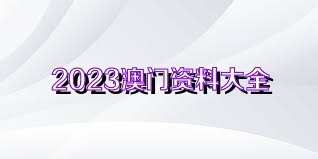 2023澳门资料大全